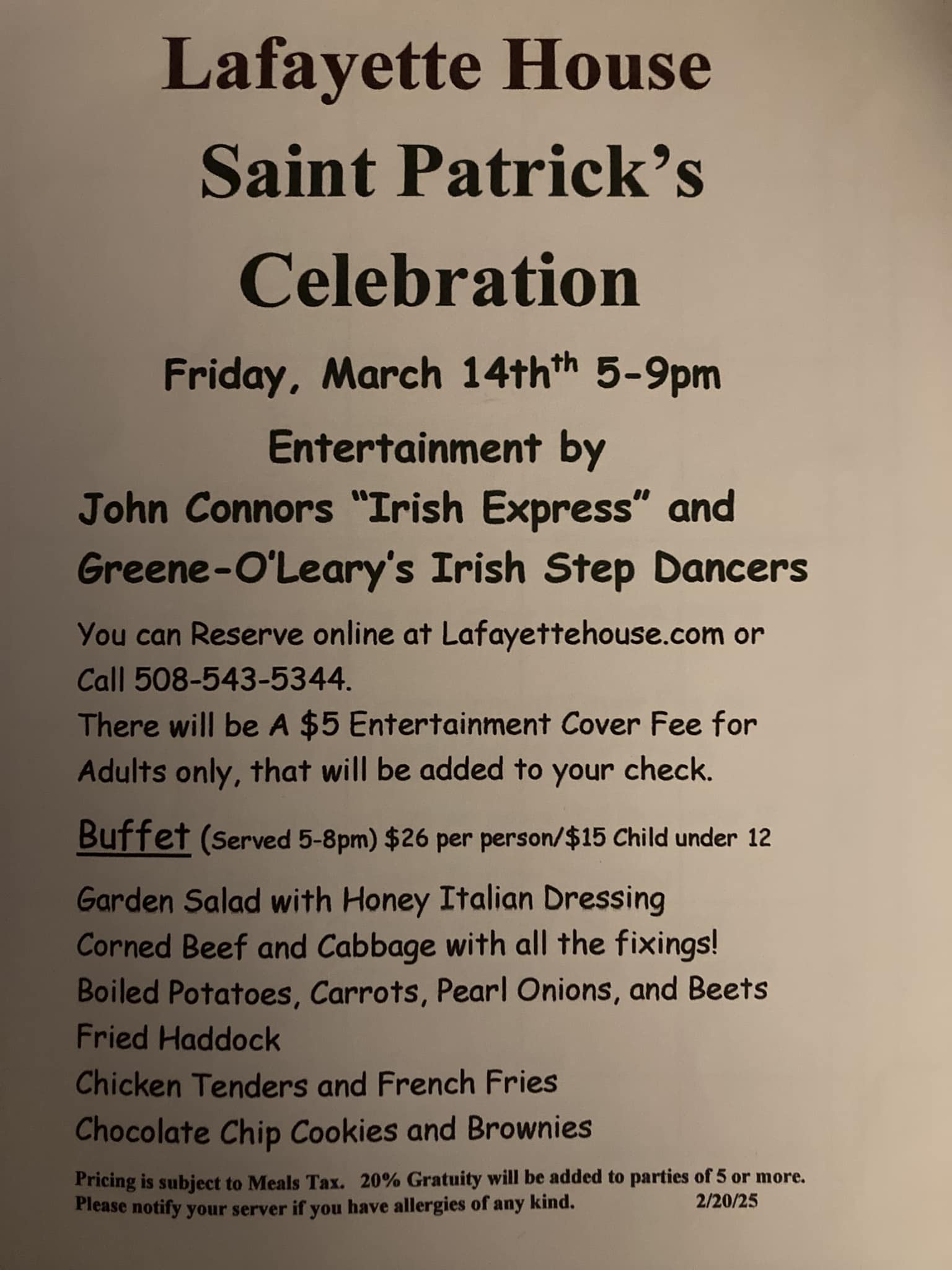 Lafayette House
Saint Patrick's
Celebration

Friday, March 14th$^{th}$ 5-9pm

Entertainment by
John Connors "Irish Express" and
Greene-O'Leary's Irish Step Dancers

You can Reserve online at Lafayettehouse.com or Call 508-543-5344.
There will be A $5 Entertainment Cover Fee for Adults only, that will be added to your check.

Buffet (Served 5-8pm) $26 per person/$15 Child under 12

Garden Salad with Honey Italian Dressing
Corned Beef and Cabbage with all the fixings!
Boiled Potatoes, Carrots, Pearl Onions, and Beets
Fried Haddock
Chicken Tenders and French Fries
Chocolate Chip Cookies and Brownies

Pricing is subject to Meals Tax. 20% Gratuity will be added to parties of 5 or more.
Please notify your server if you have allergies of any kind. 2/20/25